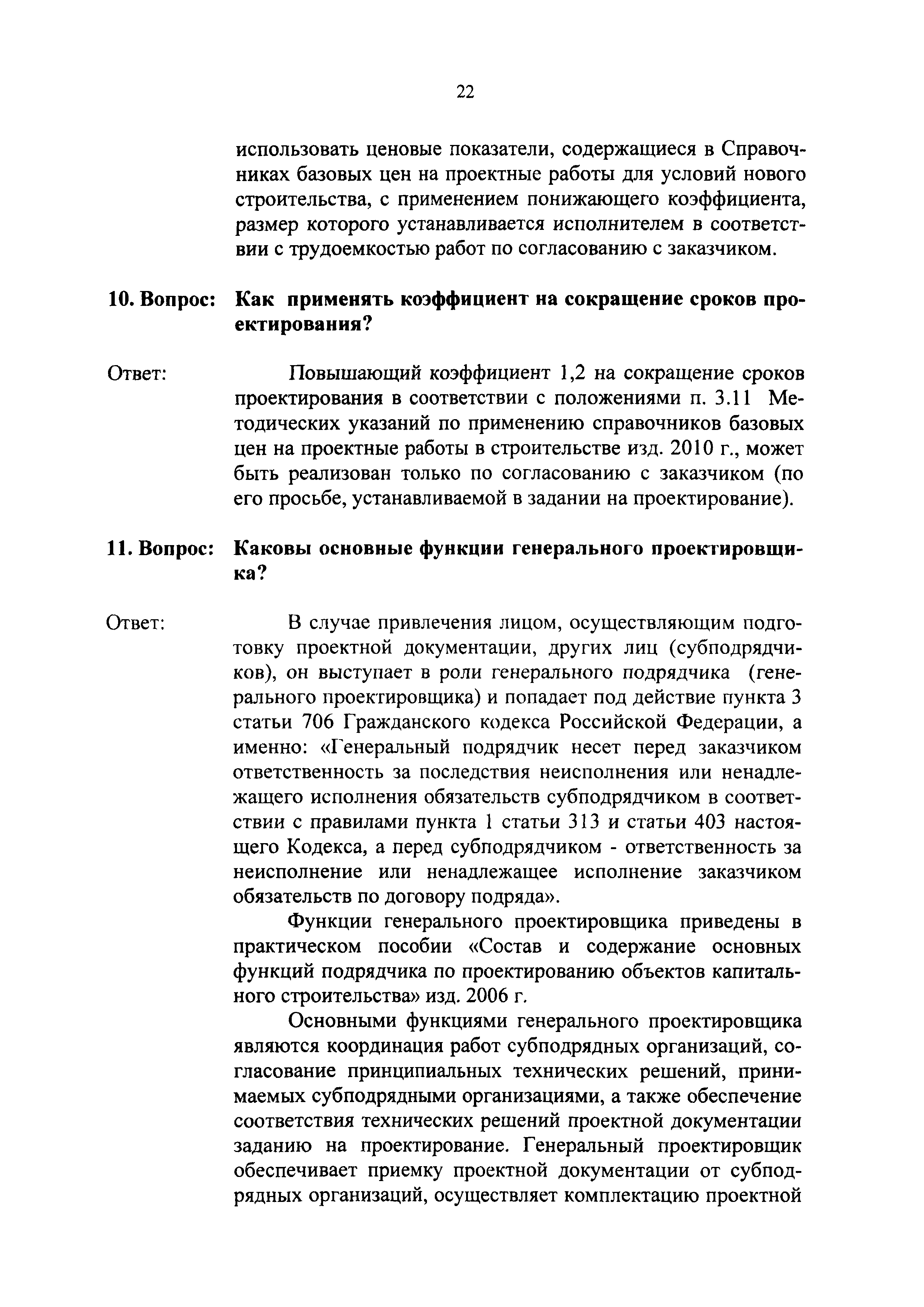 22

использовать ценовые показатели, содержащиеся в Справочниках базовых цен на проектные работы для условий нового строительства, с применением понижающего коэффициента, размер которого устанавливается исполнителем в соответствии с трудоемкостью работ по согласованию с заказчиком.

10. Вопрос: Как применять коэффициент на сокращение сроков проектирования?

Ответ: Повышающий коэффициент 1,2 на сокращение сроков проектирования в соответствии с положениями п. 3.11 Методических указаний по применению справочников базовых цен на проектные работы в строительстве изд. 2010 г., может быть реализован только по согласованию с заказчиком (по его просьбе, устанавливаемой в задании на проектирование).

11. Вопрос: Каковы основные функции генерального проектировщика?

Ответ: В случае привлечения лицом, осуществляющим подготовку проектной документации, других лиц (субподрядчиков), он выступает в роли генерального подрядчика (генерального проектировщика) и попадает под действие пункта 3 статьи 706 Гражданского кодекса Российской Федерации, а именно: «Генеральный подрядчик несет перед заказчиком ответственность за последствия неисполнения или ненадлежащего исполнения обязательств субподрядчиком в соответствии с правилами пункта 1 статьи 313 и статьи 403 настоящего Кодекса, а перед субподрядчиком - ответственность за неисполнение или ненадлежащее исполнение заказчиком обязательств по договору подряда».

Функции генерального проектировщика приведены в практическом пособии «Состав и содержание основных функций подрядчика по проектированию объектов капитального строительства» изд. 2006 г.

Основными функциями генерального проектировщика являются координация работ субподрядных организаций, согласование принципиальных технических решений, принимаемых субподрядными организациями, а также обеспечение соответствия технических решений проектной документации заданию на проектирование. Генеральный проектировщик обеспечивает приемку проектной документации от субподрядных организаций, осуществляет комплектацию проектной